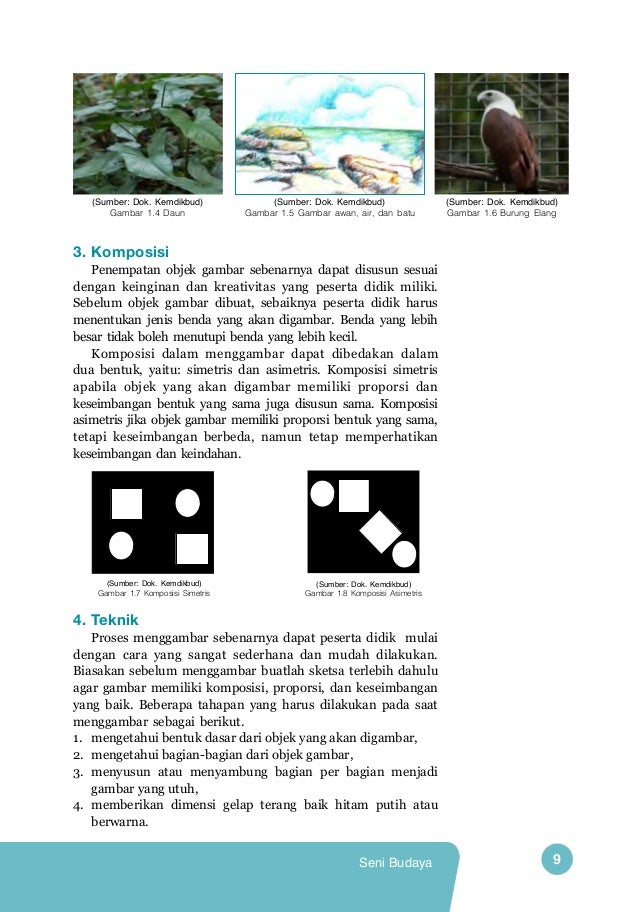 (Sumber: Dok. Kemdikbud)
Gambar 1.4 Daun

(Sumber: Dok. Kemdikbud)
Gambar 1.5 Gambar awan, air, dan batu

(Sumber: Dok. Kemdikbud)
Gambar 1.6 Burung Elang

3. Komposisi

Penempatan objek gambar sebenarnya dapat disusun sesuai dengan keinginan dan kreativitas yang peserta didik miliki. Sebelum objek gambar dibuat, sebaiknya peserta didik harus menentukan jenis benda yang akan digambar. Benda yang lebih besar tidak boleh menutupi benda yang lebih kecil.

Komposisi dalam menggambar dapat dibedakan dalam dua bentuk, yaitu: simetris dan asimetris. Komposisi simetris apabila objek yang akan digambar memiliki proporsi dan keseimbangan bentuk yang sama juga disusun sama. Komposisi asimetris jika objek gambar memiliki proporsi bentuk yang sama, tetapi keseimbangan berbeda, namun tetap memperhatikan keseimbangan dan keindahan.

(Sumber: Dok. Kemdikbud)
Gambar 1.7 Komposisi Simetris

(Sumber: Dok. Kemdikbud)
Gambar 1.8 Komposisi Asimetris

4. Teknik

Proses menggambar sebenarnya dapat peserta didik mulai dengan cara yang sangat sederhana dan mudah dilakukan. Biasakan sebelum menggambar buatlah sketsa terlebih dahulu agar gambar memiliki komposisi, proporsi, dan keseimbangan yang baik. Beberapa tahapan yang harus dilakukan pada saat menggambar sebagai berikut.
1. mengetahui bentuk dasar dari objek yang akan digambar,
2. mengetahui bagian-bagian dari objek gambar,
3. menyusun atau menyambung bagian per bagian menjadi gambar yang utuh,
4. memberikan dimensi gelap terang baik hitam putih atau berwarna.

Seni Budaya

9